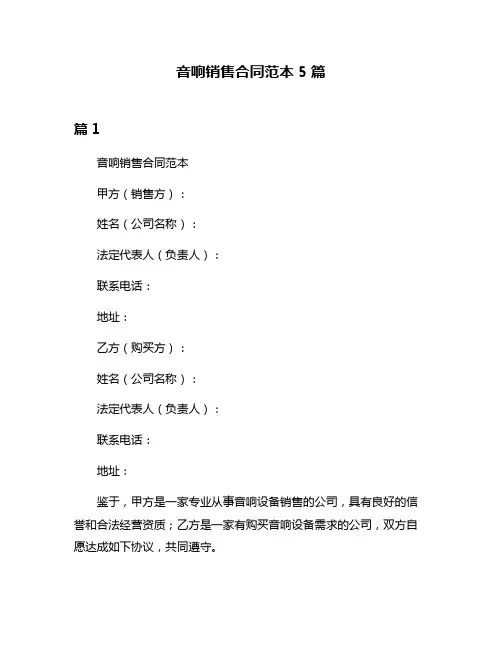 音响销售合同范本 5 篇

篇 1

音响销售合同范本

甲方（销售方）：

姓名（公司名称）：

法定代表人（负责人）：

联系电话：

地址：

乙方（购买方）：

姓名（公司名称）：

法定代表人（负责人）：

联系电话：

地址：

鉴于，甲方是一家专业从事音响设备销售的公司，具有良好的信誉和合法经营资质；乙方是一家有购买音响设备需求的公司，双方自愿达成如下协议，共同遵守。